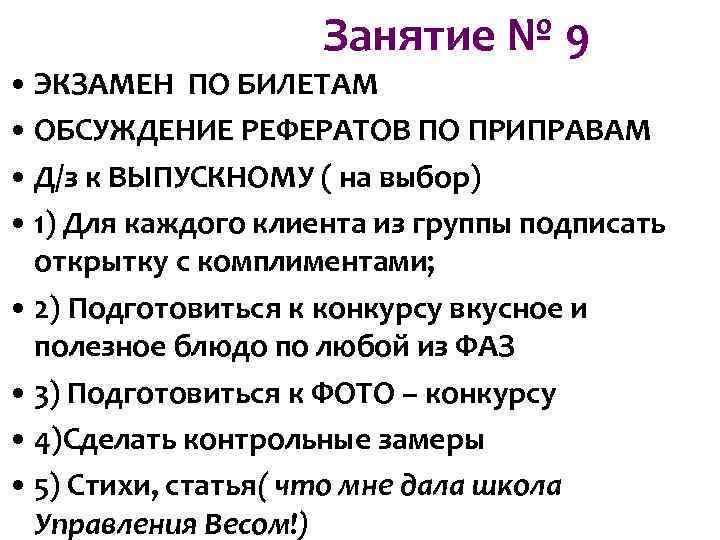 Занятие № 9

• ЭКЗАМЕН ПО БИЛЕТАМ
• ОБСУЖДЕНИЕ РЕФЕРАТОВ ПО ПРИПРАВАМ
• Д/з к ВЫПУСКНОМУ ( на выбор)
• 1) Для каждого клиента из группы подписать открытку с комплиментами;
• 2) Подготовиться к конкурсу вкусное и полезное блюдо по любой из ФАЗ
• 3) Подготовиться к ФОТО – конкурсу
• 4)Сделать контрольные замеры
• 5) Стихи, статья( что мне дала школа Управления Весом!)